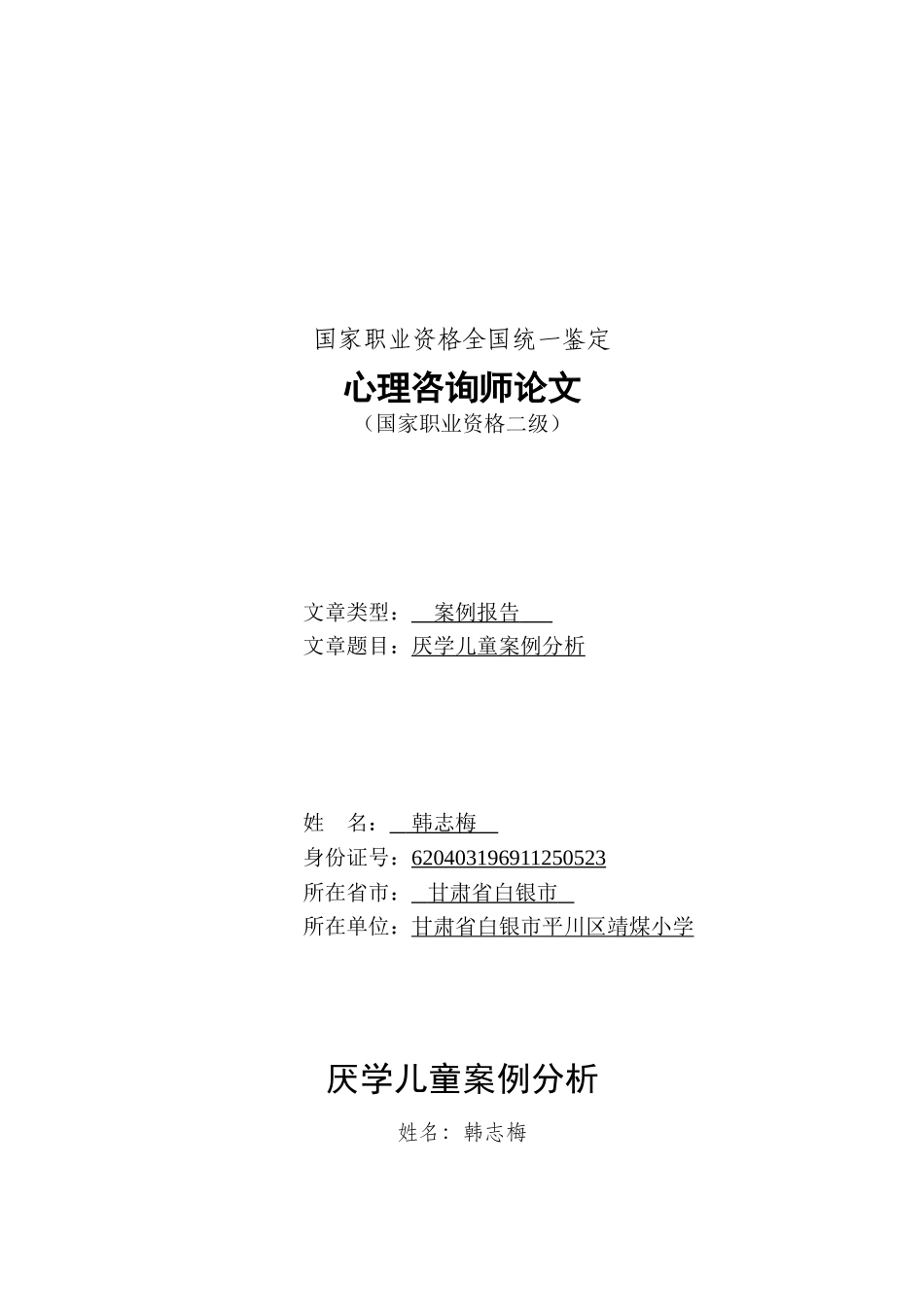 国家职业资格全国统一鉴定

心理咨询师论文

（国家职业资格二级）

文章类型： 案例报告

文章题目：厌学儿童案例分析

姓 名： 韩志梅

身份证号：620403196911250523

所在省市： 甘肃省白银市

所在单位：甘肃省白银市平川区靖煤小学

厌学儿童案例分析

姓名：韩志梅